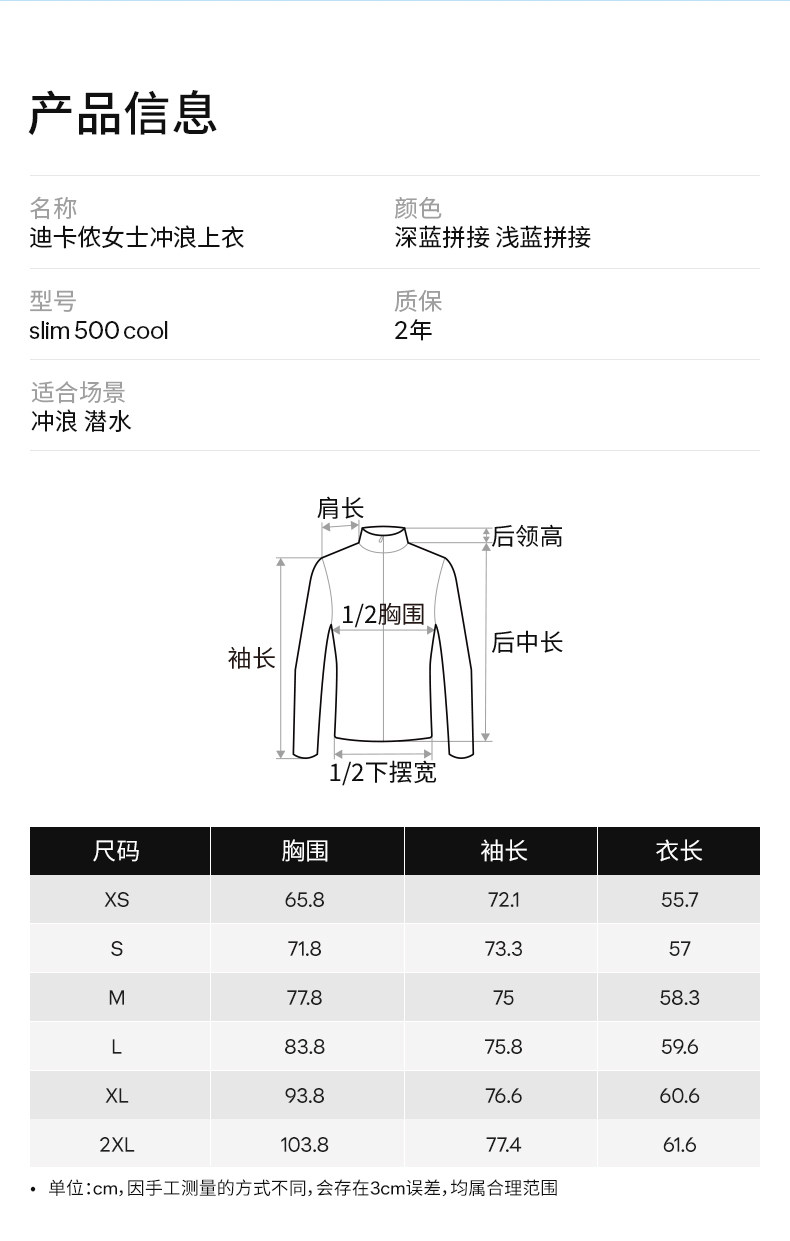 产品信息

名称
迪卡侬女士冲浪上衣

颜色
深蓝拼接 浅蓝拼接

型号
slim 500 cool

质保
2年

适合场景
冲浪 潜水

肩长
后领高
1/2胸围
袖长
后中长
1/2下摆宽

| 尺码 | 胸围 | 袖长 | 衣长 |
|---|---|---|---|
| XS | 65.8 | 72.1 | 55.7 |
| S | 71.8 | 73.3 | 57 |
| M | 77.8 | 75 | 58.3 |
| L | 83.8 | 75.8 | 59.6 |
| XL | 93.8 | 76.6 | 60.6 |
| 2XL | 103.8 | 77.4 | 61.6 |

• 单位:cm,因手工测量的方式不同,会存在3cm误差,均属合理范围